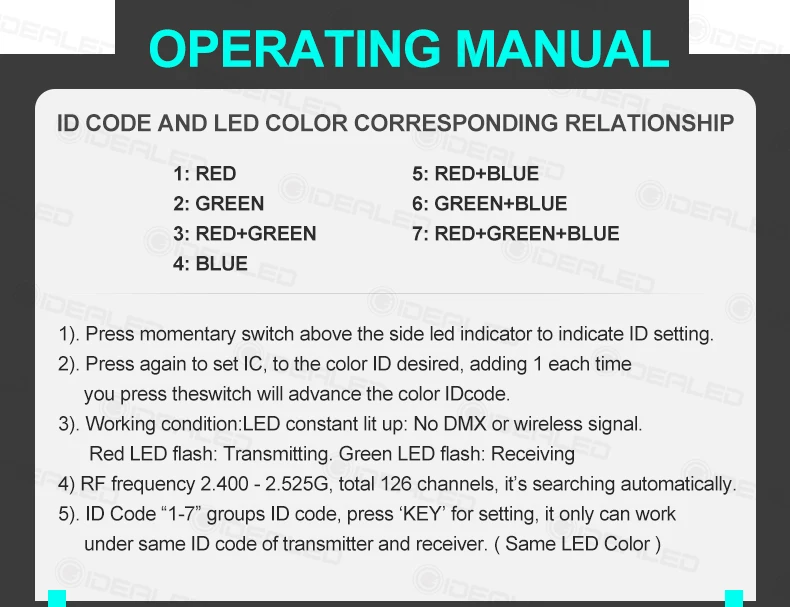 OPERATING MANUAL

ID CODE AND LED COLOR CORRESPONDING RELATIONSHIP

1: RED
2: GREEN
3: RED+GREEN
4: BLUE

5: RED+BLUE
6: GREEN+BLUE
7: RED+GREEN+BLUE

1). Press momentary switch above the side led indicator to indicate ID setting.

2). Press again to set IC, to the color ID desired, adding 1 each time you press theswitch will advance the color IDcode.

3). Working condition:LED constant lit up: No DMX or wireless signal. Red LED flash: Transmitting. Green LED flash: Receiving

4) RF frequency 2.400 - 2.525G, total 126 channels, it's searching automatically.

5). ID Code "1-7" groups ID code, press 'KEY' for setting, it only can work under same ID code of transmitter and receiver. ( Same LED Color )

IDEALED